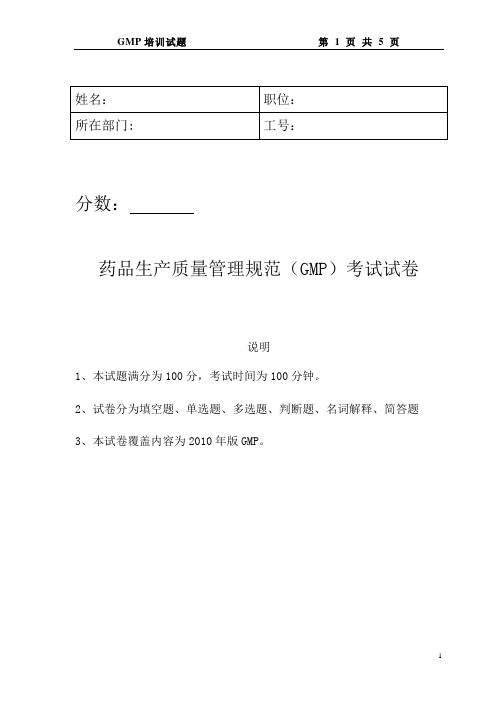 GMP 培训试题　　　　　　　　　　第 1 页 共 5 页

| 姓名: | 职位: |
|---|---|
| 所在部门: | 工号: |

分数：________

药品生产质量管理规范（GMP）考试试卷

说明

1、本试题满分为 100 分，考试时间为 100 分钟。

2、试卷分为填空题、单选题、多选题、判断题、名词解释、简答题

3、本试卷覆盖内容为 2010 年版 GMP。

1